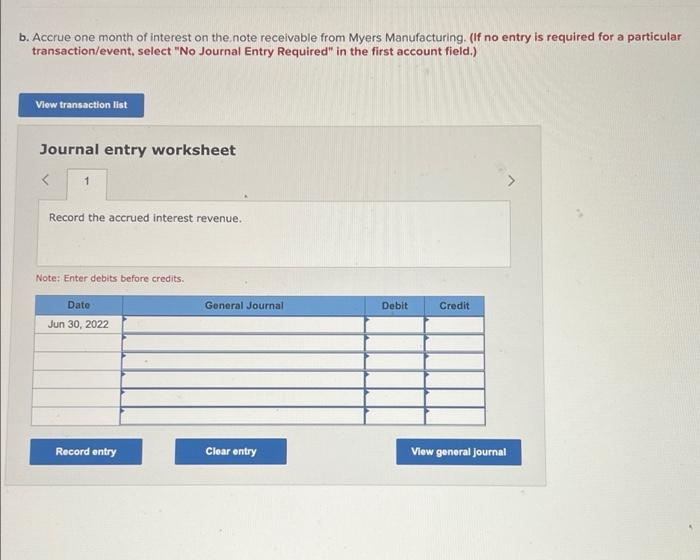 b. Accrue one month of interest on the note receivable from Myers Manufacturing. (If no entry is required for a particular transaction/event, select "No Journal Entry Required" in the first account field.)

View transaction list

Journal entry worksheet

<

1

>

Record the accrued interest revenue.

Note: Enter debits before credits.

| Date | General Journal | Debit | Credit |
|---|---|---|---|
| Jun 30, 2022 | | | |
| | | | |
| | | | |
| | | | |
| | | | |
| | | | |

Record entry

Clear entry

View general journal